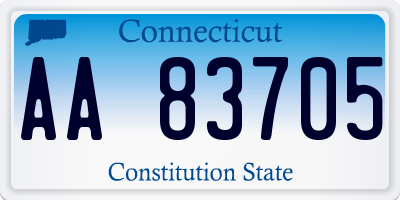 Connecticut

AA 83705

Constitution State